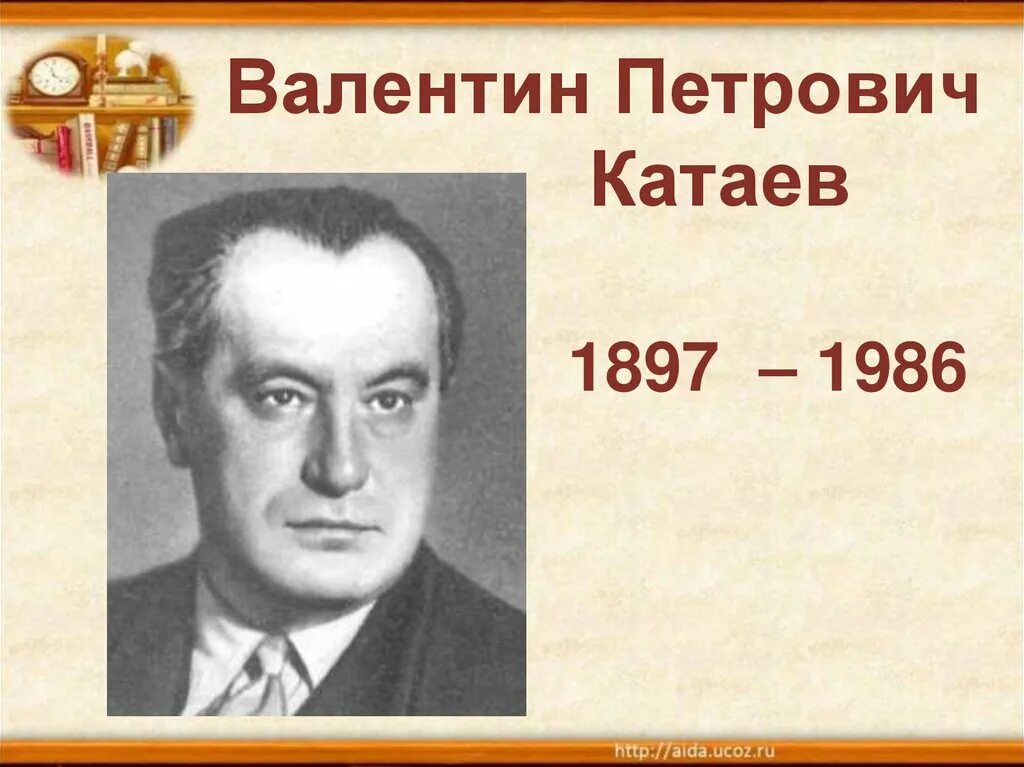 Валентин Петрович Катаев

1897 – 1986

http://aida.ucoz.ru